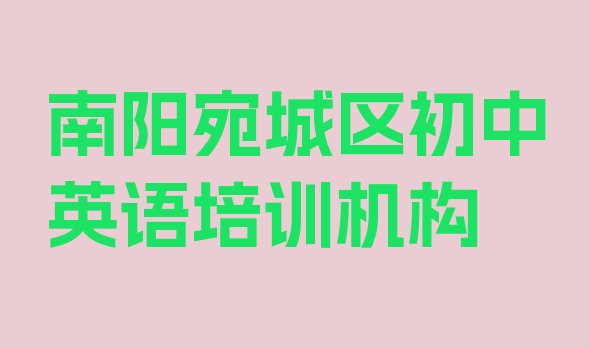 南阳宛城区初中英语培训机构